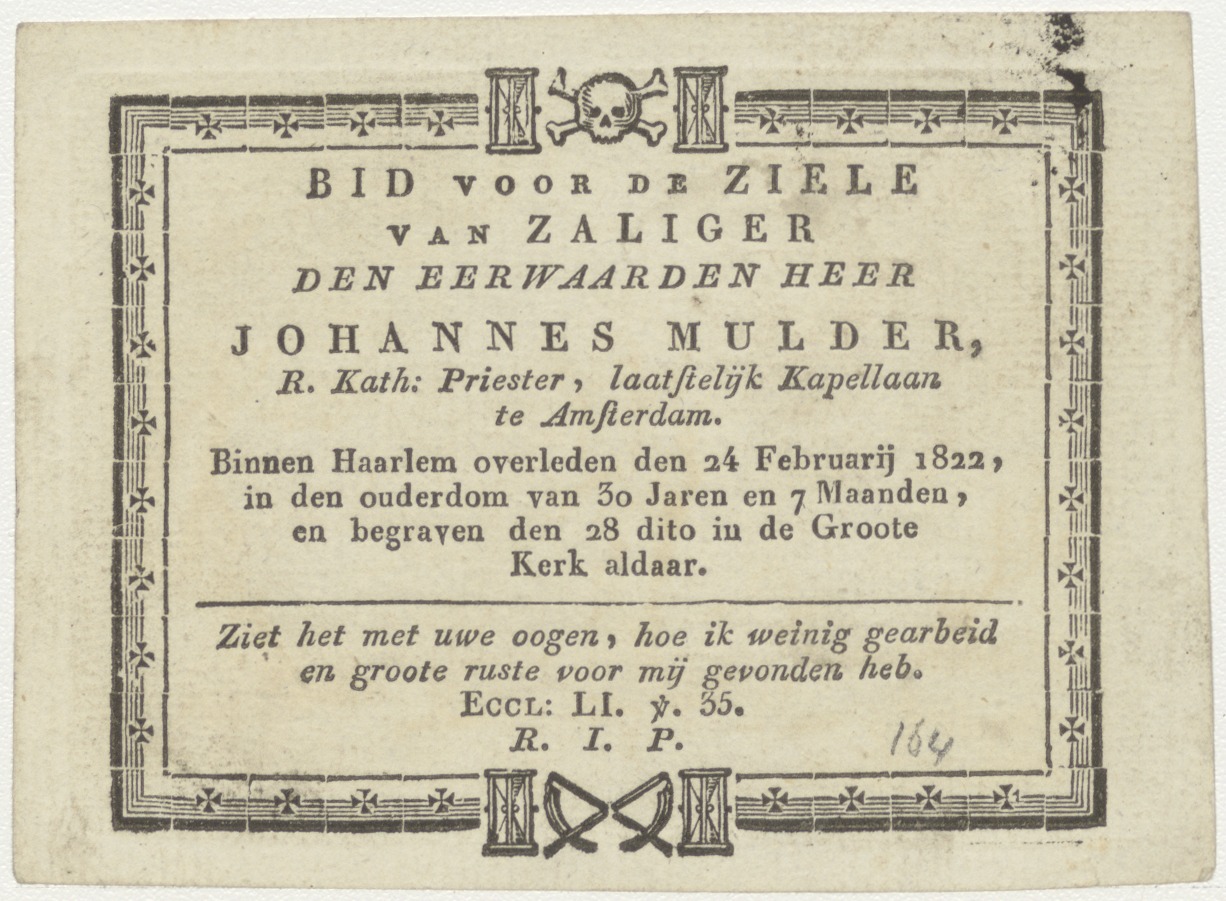 BID VOOR DE ZIELE
VAN ZALIGER
DEN EERWAARDEN HEER
JOHANNES MULDER,
R. Kath: Priester, laatstelijk Kapellaan te Amsterdam.

Binnen Haarlem overleden den 24 Februarij 1822, in den ouderdom van 30 Jaren en 7 Maanden, en begraven den 28 dito in de Groote Kerk aldaar.

Ziet het met uwe oogen, hoe ik weinig gearbeid en groote ruste voor mij gevonden heb.
ECCL: LI. ℣. 35.
R. I. P.

164